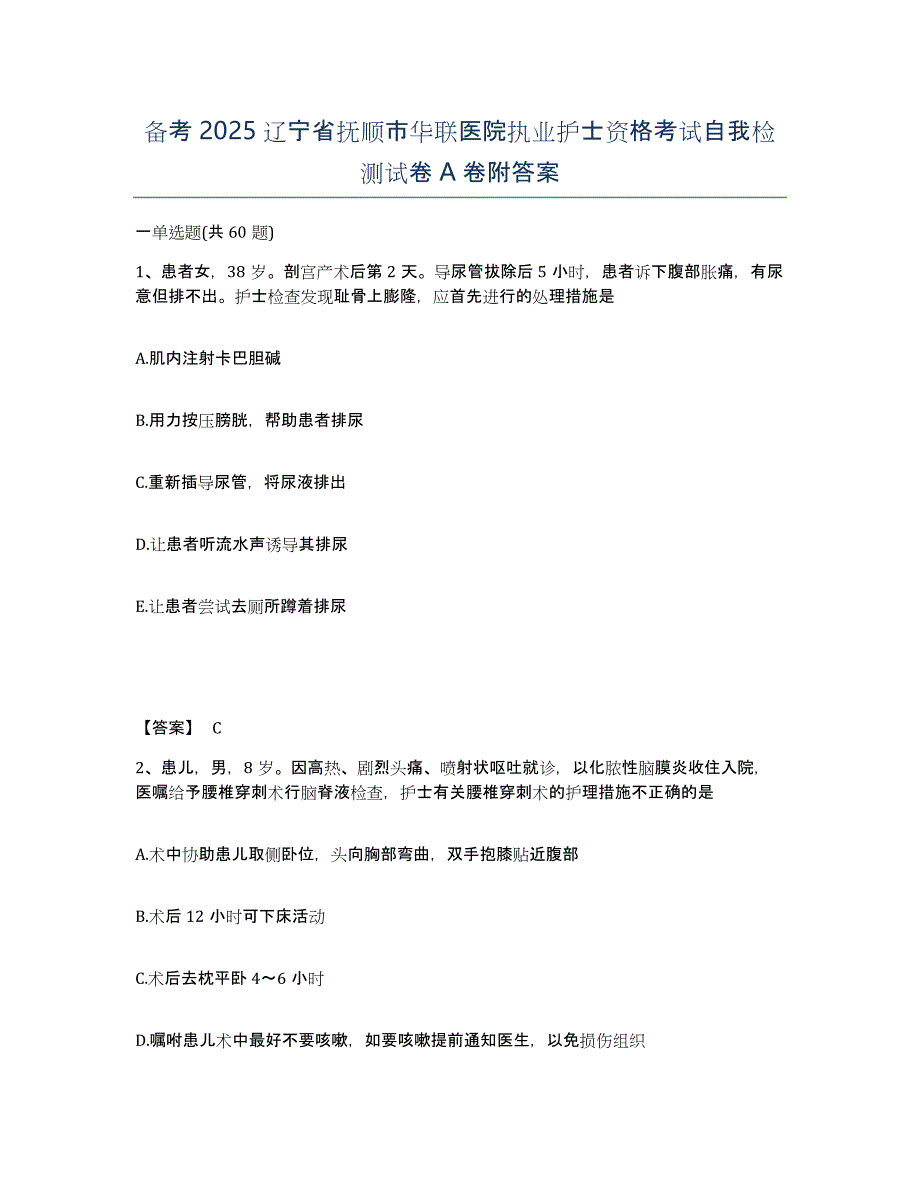 备考 2025 辽宁省抚顺市华联医院执业护士资格考试自我检测试卷 A 卷附答案

一单选题(共 60 题)

1、患者女，38 岁。剖宫产术后第 2 天。导尿管拔除后 5 小时，患者诉下腹部胀痛，有尿意但排不出。护士检查发现耻骨上膨隆，应首先进行的处理措施是

A.肌内注射卡巴胆碱

B.用力按压膀胱，帮助患者排尿

C.重新插导尿管，将尿液排出

D.让患者听流水声诱导其排尿

E.让患者尝试去厕所蹲着排尿

【答案】 C

2、患儿，男，8 岁。因高热、剧烈头痛、喷射状呕吐就诊，以化脓性脑膜炎收住入院，医嘱给予腰椎穿刺术行脑脊液检查，护士有关腰椎穿刺术的护理措施不正确的是

A.术中协助患儿取侧卧位，头向胸部弯曲，双手抱膝贴近腹部

B.术后 12 小时可下床活动

C.术后去枕平卧 4～6 小时

D.嘱咐患儿术中最好不要咳嗽，如要咳嗽提前通知医生，以免损伤组织